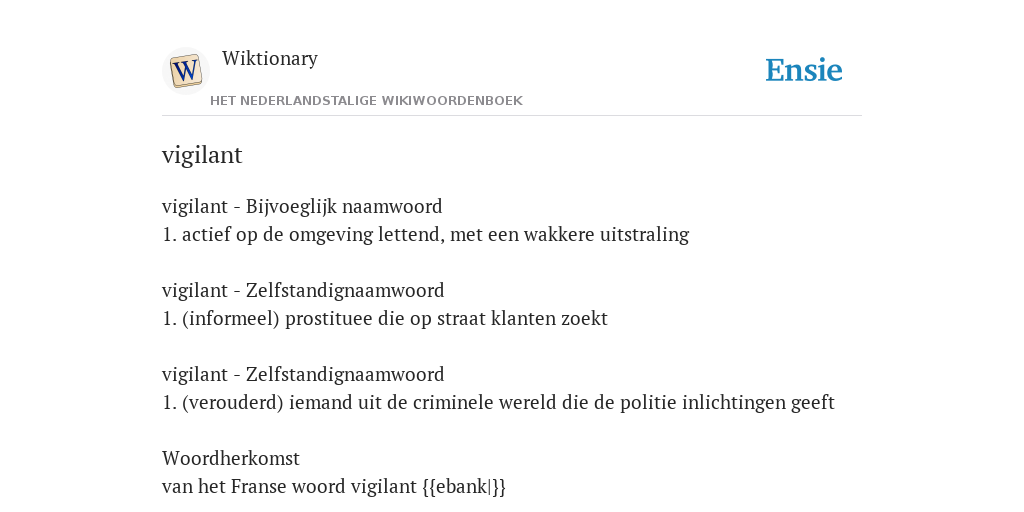 W

Wiktionary

HET NEDERLANDSTALIGE WIKIWOORDENBOEK

Ensie

vigilant

vigilant - Bijvoeglijk naamwoord
1. actief op de omgeving lettend, met een wakkere uitstraling

vigilant - Zelfstandignaamwoord
1. (informeel) prostituee die op straat klanten zoekt

vigilant - Zelfstandignaamwoord
1. (verouderd) iemand uit de criminele wereld die de politie inlichtingen geeft

Woordherkomst
van het Franse woord vigilant {{ebank|}}